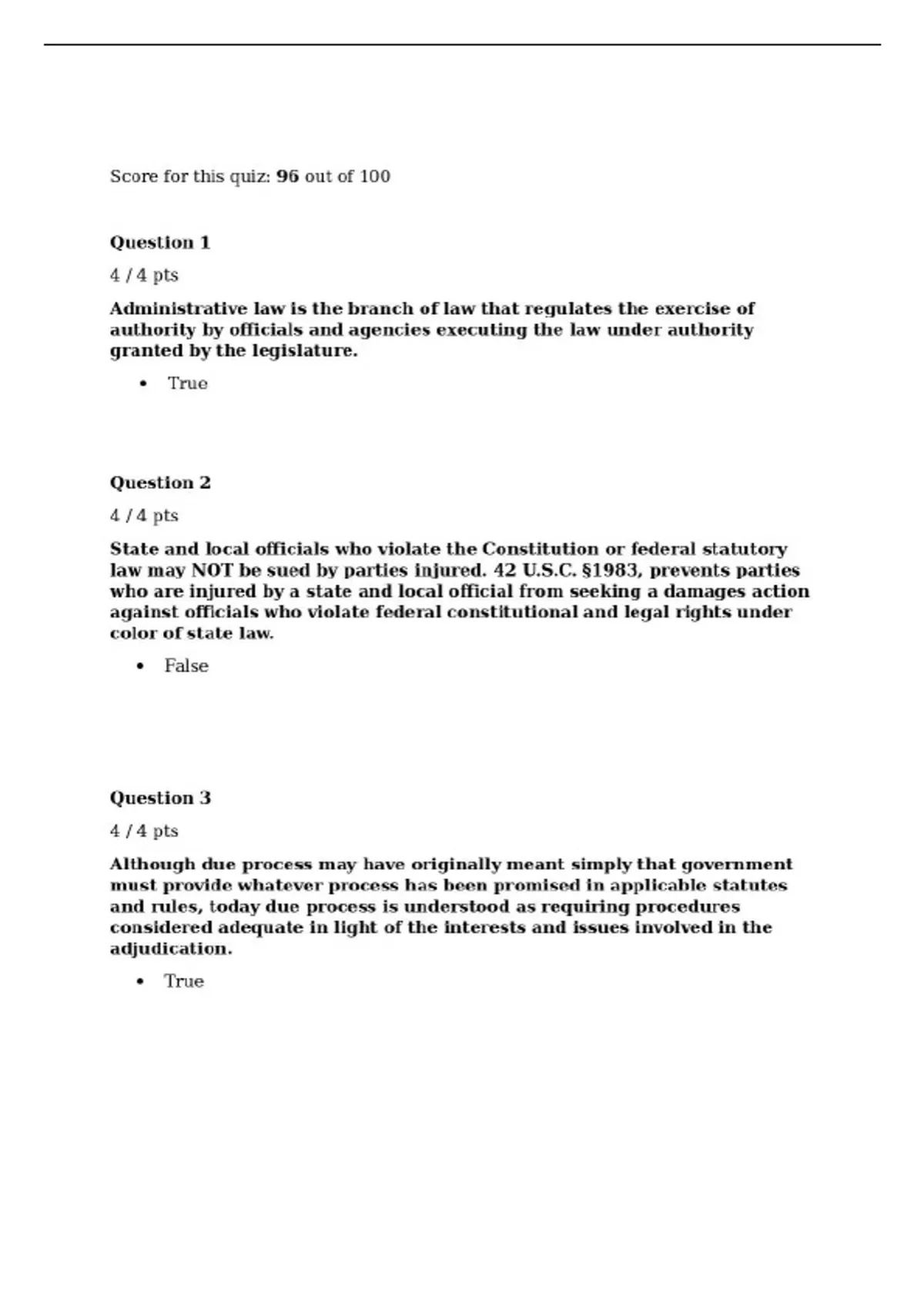 Score for this quiz: 96 out of 100

Question 1

4 / 4 pts

Administrative law is the branch of law that regulates the exercise of authority by officials and agencies executing the law under authority granted by the legislature.

• True

Question 2

4 / 4 pts

State and local officials who violate the Constitution or federal statutory law may NOT be sued by parties injured. 42 U.S.C. §1983, prevents parties who are injured by a state and local official from seeking a damages action against officials who violate federal constitutional and legal rights under color of state law.

• False

Question 3

4 / 4 pts

Although due process may have originally meant simply that government must provide whatever process has been promised in applicable statutes and rules, today due process is understood as requiring procedures considered adequate in light of the interests and issues involved in the adjudication.

• True